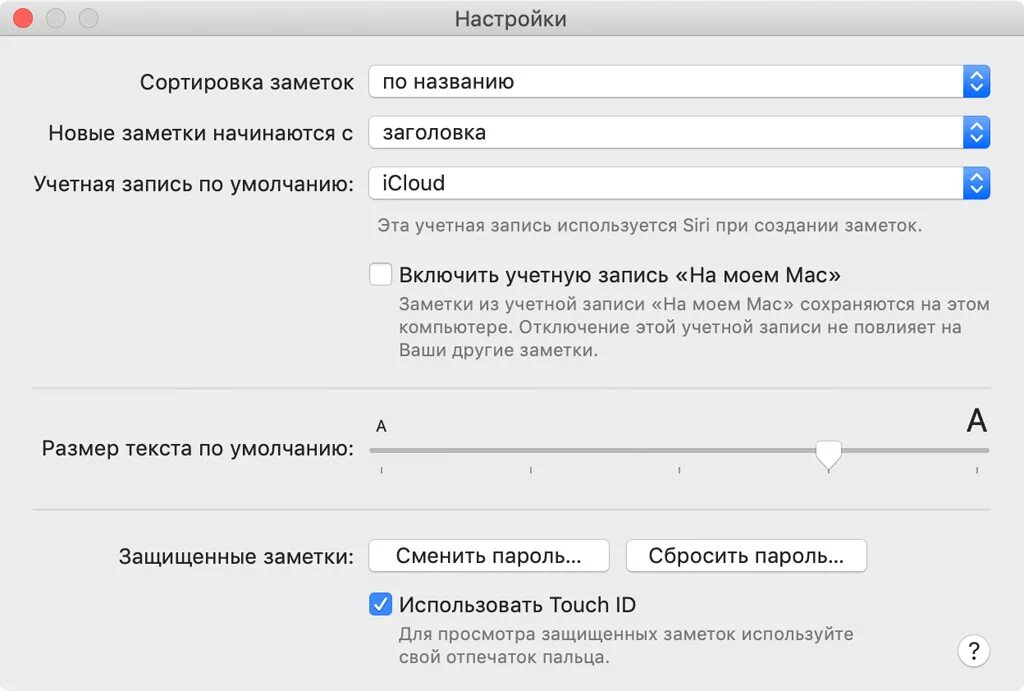 Настройки

Сортировка заметок по названию

Новые заметки начинаются с заголовка

Учетная запись по умолчанию: iCloud

Эта учетная запись используется Siri при создании заметок.

Включить учетную запись «На моем Mac»

Заметки из учетной записи «На моем Mac» сохраняются на этом компьютере. Отключение этой учетной записи не повлияет на Ваши другие заметки.

Размер текста по умолчанию: A A

Защищенные заметки: Сменить пароль... Сбросить пароль...

Использовать Touch ID

Для просмотра защищенных заметок используйте свой отпечаток пальца.

?